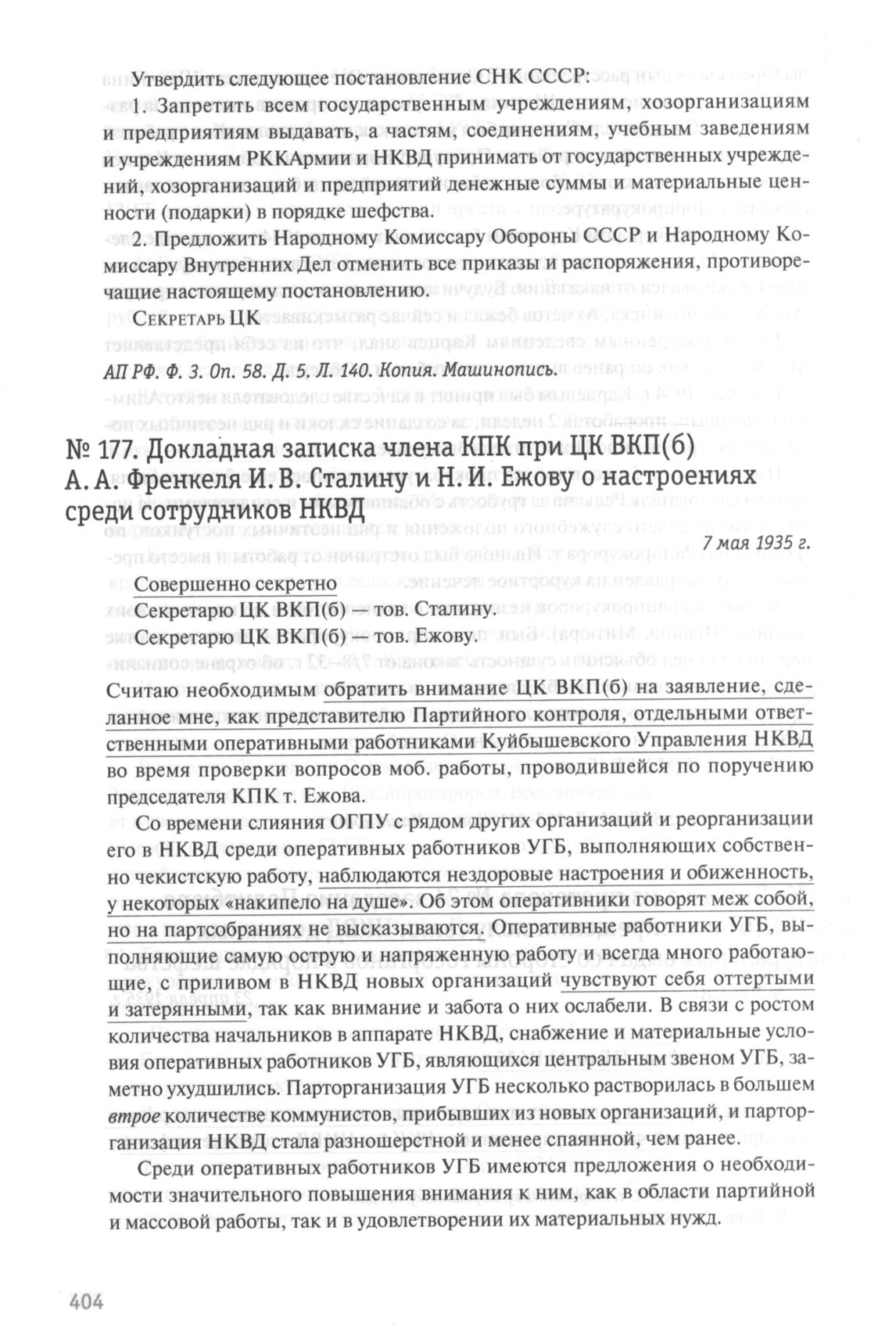 Утвердить следующее постановление СНК СССР:

1. Запретить всем государственным учреждениям, хозорганизациям и предприятиям выдавать, а частям, соединениям, учебным заведениям и учреждениям РККАрмии и НКВД принимать от государственных учреждений, хозорганизаций и предприятий денежные суммы и материальные ценности (подарки) в порядке шефства.

2. Предложить Народному Комиссару Обороны СССР и Народному Комиссару Внутренних Дел отменить все приказы и распоряжения, противоречащие настоящему постановлению.

Секретарь ЦК

АП РФ. Ф. 3. Оп. 58. Д. 5. Л. 140. Копия. Машинопись.

№ 177. Докладная записка члена КПК при ЦК ВКП(б) А. А. Френкеля И. В. Сталину и Н. И. Ежову о настроениях среди сотрудников НКВД

7 мая 1935 г.

Совершенно секретно

Секретарю ЦК ВКП(б) — тов. Сталину.

Секретарю ЦК ВКП(б) — тов. Ежову.

Считаю необходимым обратить внимание ЦК ВКП(б) на заявление, сделанное мне, как представителю Партийного контроля, отдельными ответственными оперативными работниками Куйбышевского Управления НКВД во время проверки вопросов моб. работы, проводившейся по поручению председателя КПК т. Ежова.

Со времени слияния ОГПУ с рядом других организаций и реорганизации его в НКВД среди оперативных работников УГБ, выполняющих собственно чекистскую работу, наблюдаются нездоровые настроения и обиженность, у некоторых «накипело на душе». Об этом оперативники говорят меж собой, но на партсобраниях не высказываются. Оперативные работники УГБ, выполняющие самую острую и напряженную работу и всегда много работающие, с приливом в НКВД новых организаций чувствуют себя оттертыми и затерянными, так как внимание и забота о них ослабели. В связи с ростом количества начальников в аппарате НКВД, снабжение и материальные условия оперативных работников УГБ, являющихся центральным звеном УГБ, заметно ухудшились. Парторганизация УГБ несколько растворилась в большем втрое количестве коммунистов, прибывших из новых организаций, и парторганизация НКВД стала разношерстной и менее спаянной, чем ранее.

Среди оперативных работников УГБ имеются предложения о необходимости значительного повышения внимания к ним, как в области партийной и массовой работы, так и в удовлетворении их материальных нужд.

404